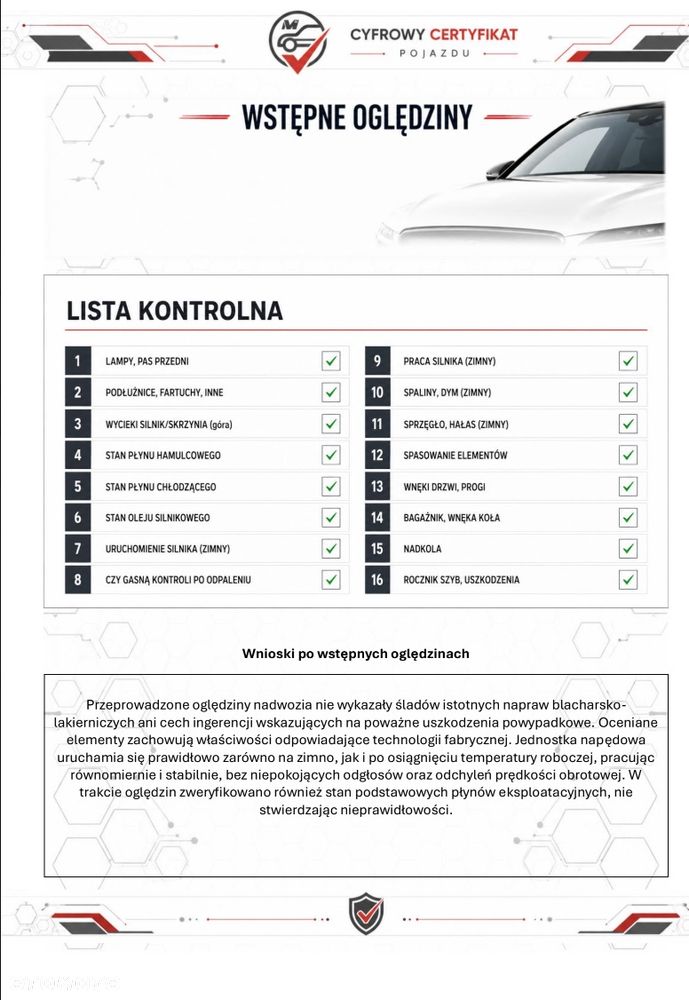 CYFROWY CERTYFIKAT
POJAZDU

WSTĘPNE OGLĘDZINY

LISTA KONTROLNA

1 LAMPY, PAS PRZEDNI ☑
2 PODŁUŻNICE, FARTUCHY, INNE ☑
3 WYCIEKI SILNIK/SKRZYNIA (góra) ☑
4 STAN PŁYNU HAMULCOWEGO ☑
5 STAN PŁYNU CHŁODZĄCEGO ☑
6 STAN OLEJU SILNIKOWEGO ☑
7 URUCHOMIENIE SILNIKA (ZIMNY) ☑
8 CZY GASNĄ KONTROLI PO ODPALENIU ☑

9 PRACA SILNIKA (ZIMNY) ☑
10 SPALINY, DYM (ZIMNY) ☑
11 SPRZĘGŁO, HAŁAS (ZIMNY) ☑
12 SPASOWANIE ELEMENTÓW ☑
13 WNĘKI DRZWI, PROGI ☑
14 BAGAŻNIK, WNĘKA KOŁA ☑
15 NADKOLA ☑
16 ROCZNIK SZYB, USZKODZENIA ☑

Wnioski po wstępnych oględzinach

Przeprowadzone oględziny nadwozia nie wykazały śladów istotnych napraw blacharsko-lakierniczych ani cech ingerencji wskazujących na poważne uszkodzenia powypadkowe. Oceniane elementy zachowują właściwości odpowiadające technologii fabrycznej. Jednostka napędowa uruchamia się prawidłowo zarówno na zimno, jak i po osiągnięciu temperatury roboczej, pracując równomiernie i stabilnie, bez niepokojących odgłosów oraz odchyleń prędkości obrotowej. W trakcie oględzin zweryfikowano również stan podstawowych płynów eksploatacyjnych, nie stwierdzając nieprawidłowości.